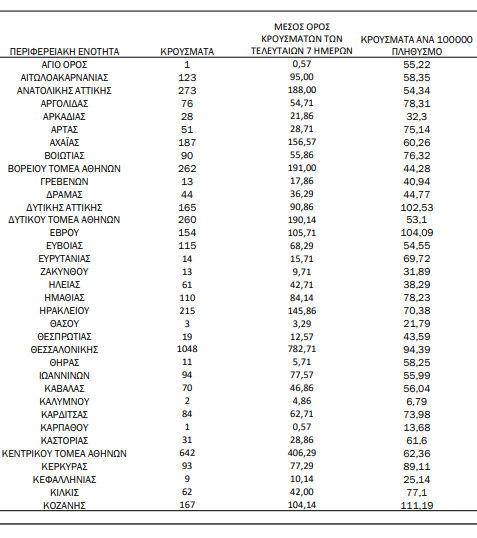 | ΠΕΡΙΦΕΡΕΙΑΚΗ ΕΝΟΤΗΤΑ | ΚΡΟΥΣΜΑΤΑ | ΜΕΣΟΣ ΟΡΟΣ ΚΡΟΥΣΜΑΤΩΝ ΤΩΝ ΤΕΛΕΥΤΑΙΩΝ 7 ΗΜΕΡΩΝ | ΚΡΟΥΣΜΑΤΑ ΑΝΑ 100000 ΠΛΗΘΥΣΜΟ |
|---|---|---|---|
| ΑΓΙΟ ΟΡΟΣ | 1 | 0,57 | 55,22 |
| ΑΙΤΩΛΟΑΚΑΡΝΑΝΙΑΣ | 123 | 95,00 | 58,35 |
| ΑΝΑΤΟΛΙΚΗΣ ΑΤΤΙΚΗΣ | 273 | 188,00 | 54,34 |
| ΑΡΓΟΛΙΔΑΣ | 76 | 54,71 | 78,31 |
| ΑΡΚΑΔΙΑΣ | 28 | 21,86 | 32,3 |
| ΑΡΤΑΣ | 51 | 28,71 | 75,14 |
| ΑΧΑΪΑΣ | 187 | 156,57 | 60,26 |
| ΒΟΙΩΤΙΑΣ | 90 | 55,86 | 76,32 |
| ΒΟΡΕΙΟΥ ΤΟΜΕΑ ΑΘΗΝΩΝ | 262 | 191,00 | 44,28 |
| ΓΡΕΒΕΝΩΝ | 13 | 17,86 | 40,94 |
| ΔΡΑΜΑΣ | 44 | 36,29 | 44,77 |
| ΔΥΤΙΚΗΣ ΑΤΤΙΚΗΣ | 165 | 90,86 | 102,53 |
| ΔΥΤΙΚΟΥ ΤΟΜΕΑ ΑΘΗΝΩΝ | 260 | 190,14 | 53,1 |
| ΕΒΡΟΥ | 154 | 105,71 | 104,09 |
| ΕΥΒΟΙΑΣ | 115 | 68,29 | 54,55 |
| ΕΥΡΥΤΑΝΙΑΣ | 14 | 15,71 | 69,72 |
| ΖΑΚΥΝΘΟΥ | 13 | 9,71 | 31,89 |
| ΗΛΕΙΑΣ | 61 | 42,71 | 38,29 |
| ΗΜΑΘΙΑΣ | 110 | 84,14 | 78,23 |
| ΗΡΑΚΛΕΙΟΥ | 215 | 145,86 | 70,38 |
| ΘΑΣΟΥ | 3 | 3,29 | 21,79 |
| ΘΕΣΠΡΩΤΙΑΣ | 19 | 12,57 | 43,59 |
| ΘΕΣΣΑΛΟΝΙΚΗΣ | 1048 | 782,71 | 94,39 |
| ΘΗΡΑΣ | 11 | 5,71 | 58,25 |
| ΙΩΑΝΝΙΝΩΝ | 94 | 77,57 | 55,99 |
| ΚΑΒΑΛΑΣ | 70 | 46,86 | 56,04 |
| ΚΑΛΥΜΝΟΥ | 2 | 4,86 | 6,79 |
| ΚΑΡΔΙΤΣΑΣ | 84 | 62,71 | 73,98 |
| ΚΑΡΠΑΘΟΥ | 1 | 0,57 | 13,68 |
| ΚΑΣΤΟΡΙΑΣ | 31 | 28,86 | 61,6 |
| ΚΕΝΤΡΙΚΟΥ ΤΟΜΕΑ ΑΘΗΝΩΝ | 642 | 406,29 | 62,36 |
| ΚΕΡΚΥΡΑΣ | 93 | 77,29 | 89,11 |
| ΚΕΦΑΛΛΗΝΙΑΣ | 9 | 10,14 | 25,14 |
| ΚΙΛΚΙΣ | 62 | 42,00 | 77,1 |
| ΚΟΖΑΝΗΣ | 167 | 104,14 | 111,19 |